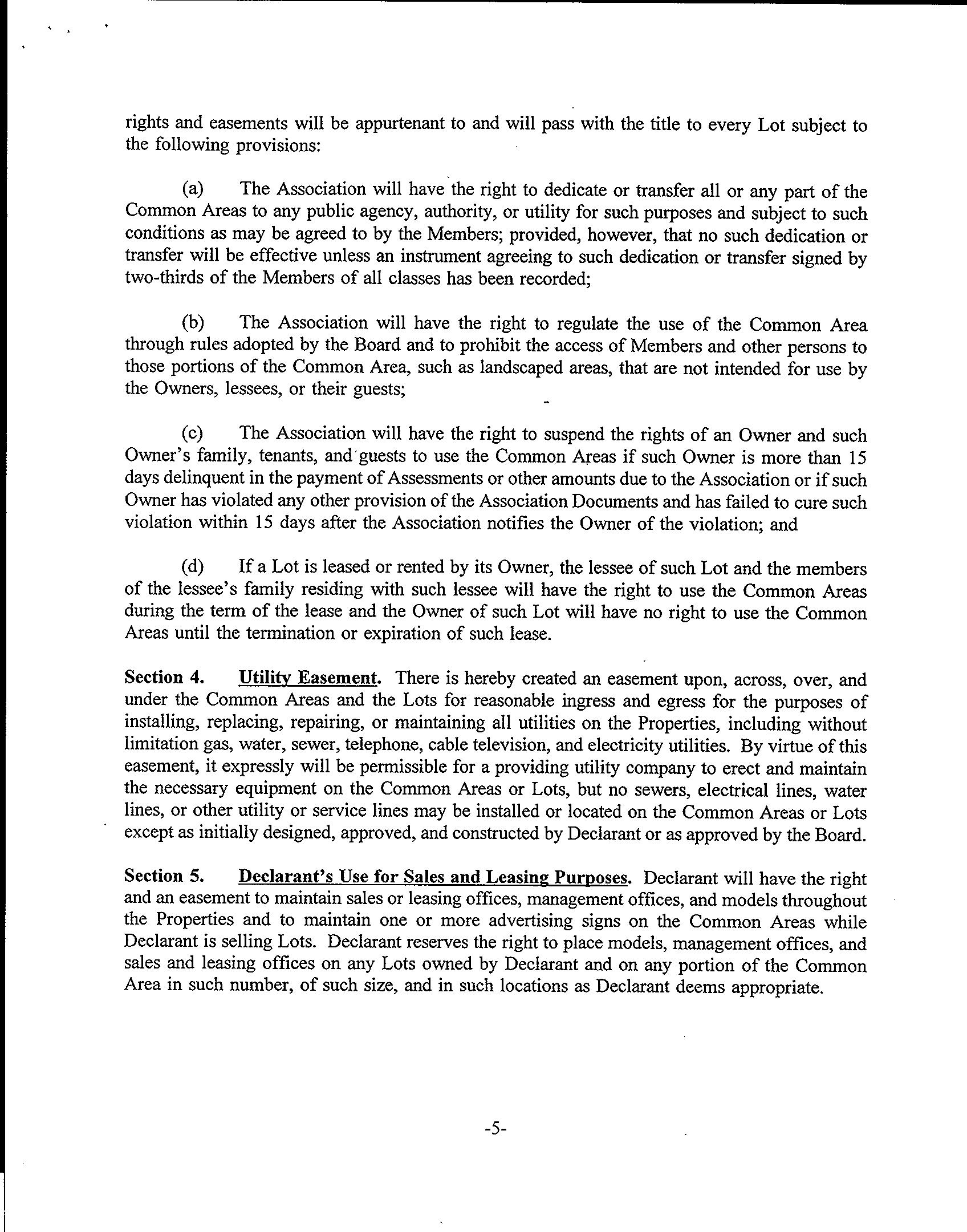 rights and easements will be appurtenant to and will pass with the title to every Lot subject to the following provisions:

(a) The Association will have the right to dedicate or transfer all or any part of the Common Areas to any public agency, authority, or utility for such purposes and subject to such conditions as may be agreed to by the Members; provided, however, that no such dedication or transfer will be effective unless an instrument agreeing to such dedication or transfer signed by two-thirds of the Members of all classes has been recorded;

(b) The Association will have the right to regulate the use of the Common Area through rules adopted by the Board and to prohibit the access of Members and other persons to those portions of the Common Area, such as landscaped areas, that are not intended for use by the Owners, lessees, or their guests;

(c) The Association will have the right to suspend the rights of an Owner and such Owner's family, tenants, and guests to use the Common Areas if such Owner is more than 15 days delinquent in the payment of Assessments or other amounts due to the Association or if such Owner has violated any other provision of the Association Documents and has failed to cure such violation within 15 days after the Association notifies the Owner of the violation; and

(d) If a Lot is leased or rented by its Owner, the lessee of such Lot and the members of the lessee's family residing with such lessee will have the right to use the Common Areas during the term of the lease and the Owner of such Lot will have no right to use the Common Areas until the termination or expiration of such lease.

Section 4. Utility Easement. There is hereby created an easement upon, across, over, and under the Common Areas and the Lots for reasonable ingress and egress for the purposes of installing, replacing, repairing, or maintaining all utilities on the Properties, including without limitation gas, water, sewer, telephone, cable television, and electricity utilities. By virtue of this easement, it expressly will be permissible for a providing utility company to erect and maintain the necessary equipment on the Common Areas or Lots, but no sewers, electrical lines, water lines, or other utility or service lines may be installed or located on the Common Areas or Lots except as initially designed, approved, and constructed by Declarant or as approved by the Board.

Section 5. Declarant's Use for Sales and Leasing Purposes. Declarant will have the right and an easement to maintain sales or leasing offices, management offices, and models throughout the Properties and to maintain one or more advertising signs on the Common Areas while Declarant is selling Lots. Declarant reserves the right to place models, management offices, and sales and leasing offices on any Lots owned by Declarant and on any portion of the Common Area in such number, of such size, and in such locations as Declarant deems appropriate.

-5-